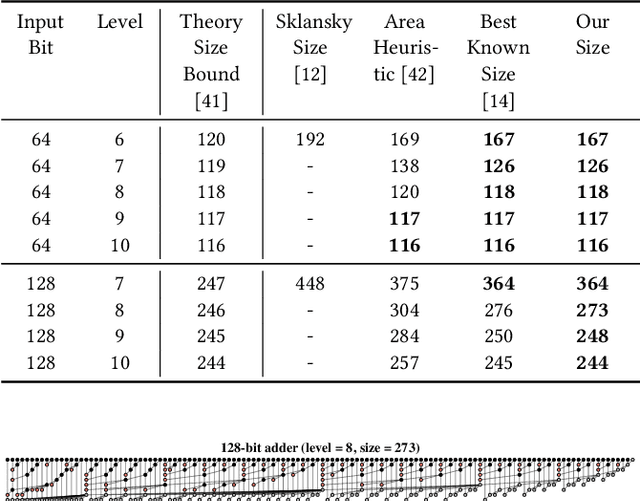 | Input Bit | Level | Theory Size Bound [41] | Sklansky Size [12] | Area Heuristic [42] | Best Known Size [14] | Our Size |
|---|---|---|---|---|---|---|
| 64 | 6 | 120 | 192 | 169 | **167** | **167** |
| 64 | 7 | 119 | - | 138 | **126** | **126** |
| 64 | 8 | 118 | - | 120 | **118** | **118** |
| 64 | 9 | 117 | - | **117** | **117** | **117** |
| 64 | 10 | 116 | - | **116** | **116** | **116** |
| 128 | 7 | 247 | 448 | 375 | **364** | **364** |
| 128 | 8 | 246 | - | 304 | 276 | **273** |
| 128 | 9 | 245 | - | 284 | 250 | **248** |
| 128 | 10 | 244 | - | 257 | 245 | **244** |

128-bit adder (level = 8, size = 273)